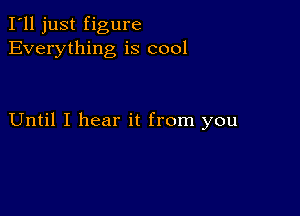 I'll just figure
Everything is cool

Until I hear it from you